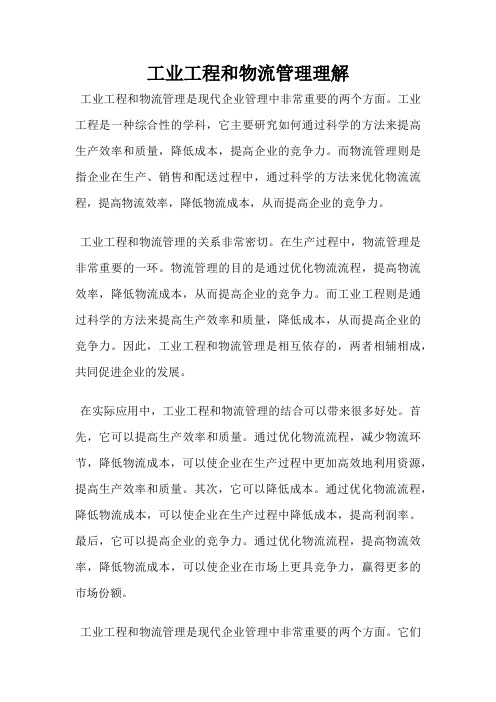 工业工程和物流管理理解

工业工程和物流管理是现代企业管理中非常重要的两个方面。工业工程是一种综合性的学科，它主要研究如何通过科学的方法来提高生产效率和质量，降低成本，提高企业的竞争力。而物流管理则是指企业在生产、销售和配送过程中，通过科学的方法来优化物流流程，提高物流效率，降低物流成本，从而提高企业的竞争力。

工业工程和物流管理的关系非常密切。在生产过程中，物流管理是非常重要的一环。物流管理的目的是通过优化物流流程，提高物流效率，降低物流成本，从而提高企业的竞争力。而工业工程则是通过科学的方法来提高生产效率和质量，降低成本，从而提高企业的竞争力。因此，工业工程和物流管理是相互依存的，两者相辅相成，共同促进企业的发展。

在实际应用中，工业工程和物流管理的结合可以带来很多好处。首先，它可以提高生产效率和质量。通过优化物流流程，减少物流环节，降低物流成本，可以使企业在生产过程中更加高效地利用资源，提高生产效率和质量。其次，它可以降低成本。通过优化物流流程，降低物流成本，可以使企业在生产过程中降低成本，提高利润率。最后，它可以提高企业的竞争力。通过优化物流流程，提高物流效率，降低物流成本，可以使企业在市场上更具竞争力，赢得更多的市场份额。

工业工程和物流管理是现代企业管理中非常重要的两个方面。它们